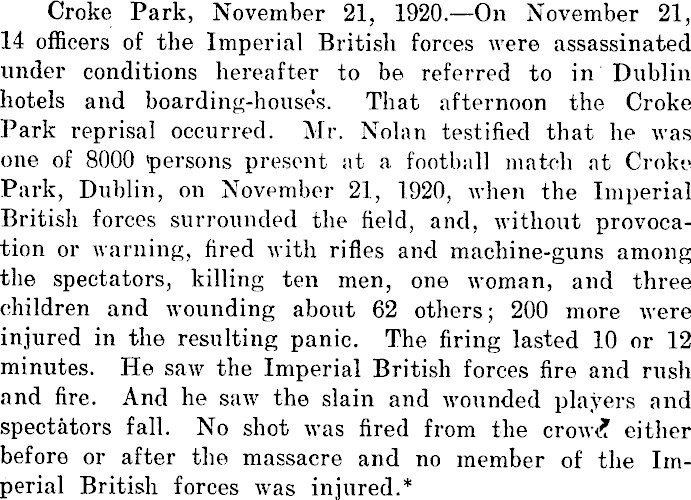 Croke Park, November 21, 1920.—On November 21, 14 officers of the Imperial British forces were assassinated under conditions hereafter to be referred to in Dublin hotels and boarding-houses. That afternoon the Croke Park reprisal occurred. Mr. Nolan testified that he was one of 8000 persons present at a football match at Croke Park, Dublin, on November 21, 1920, when the Imperial British forces surrounded the field, and, without provocation or warning, fired with rifles and machine-guns among the spectators, killing ten men, one woman, and three children and wounding about 62 others; 200 more were injured in the resulting panic. The firing lasted 10 or 12 minutes. He saw the Imperial British forces fire and rush and fire. And he saw the slain and wounded players and spectators fall. No shot was fired from the crowd either before or after the massacre and no member of the Imperial British forces was injured.*